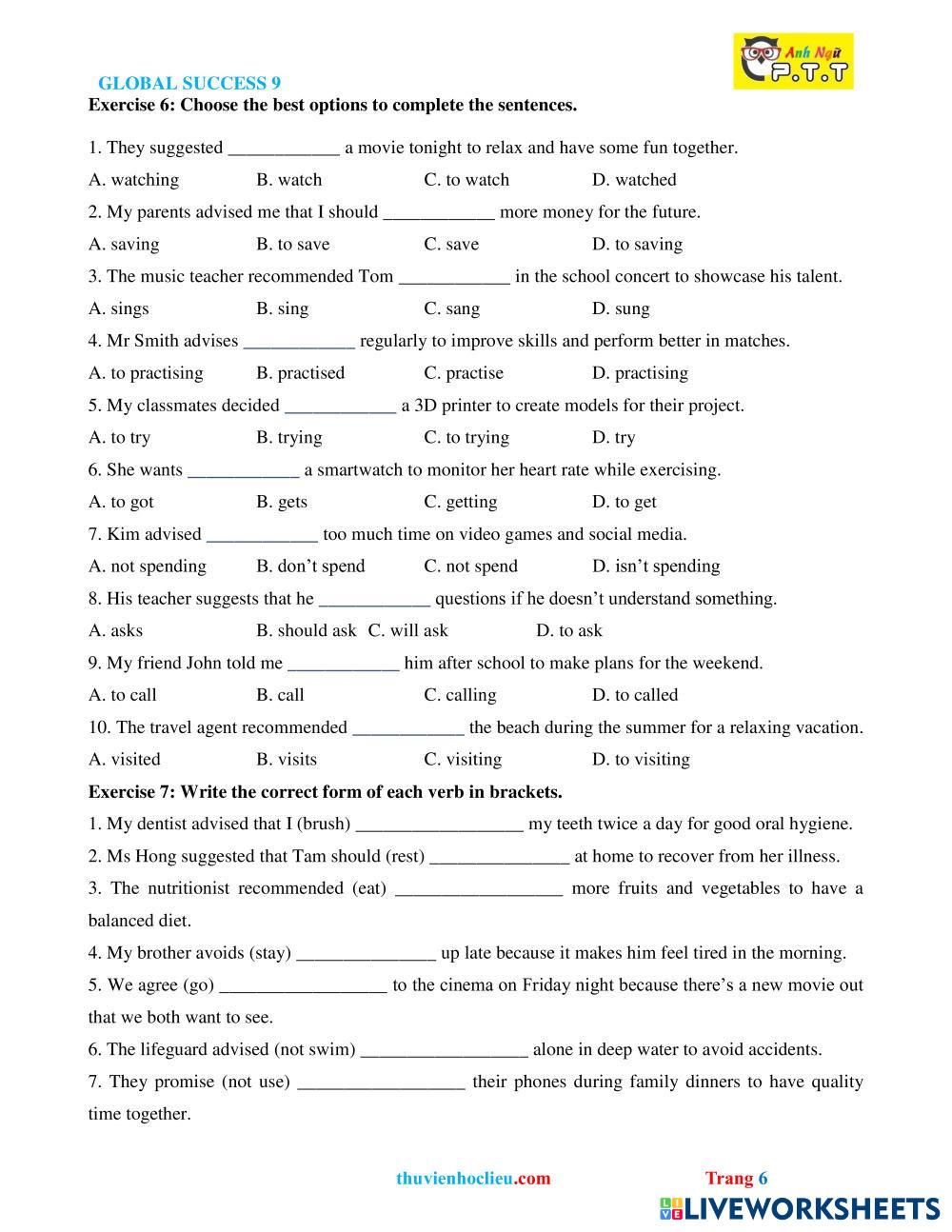 Anh Ngữ P.T.T

GLOBAL SUCCESS 9

Exercise 6: Choose the best options to complete the sentences.

1. They suggested ____________ a movie tonight to relax and have some fun together.

A. watching B. watch C. to watch D. watched

2. My parents advised me that I should ____________ more money for the future.

A. saving B. to save C. save D. to saving

3. The music teacher recommended Tom ____________ in the school concert to showcase his talent.

A. sings B. sing C. sang D. sung

4. Mr Smith advises ____________ regularly to improve skills and perform better in matches.

A. to practising B. practised C. practise D. practising

5. My classmates decided ____________ a 3D printer to create models for their project.

A. to try B. trying C. to trying D. try

6. She wants ____________ a smartwatch to monitor her heart rate while exercising.

A. to got B. gets C. getting D. to get

7. Kim advised ____________ too much time on video games and social media.

A. not spending B. don't spend C. not spend D. isn't spending

8. His teacher suggests that he ____________ questions if he doesn't understand something.

A. asks B. should ask C. will ask D. to ask

9. My friend John told me ____________ him after school to make plans for the weekend.

A. to call B. call C. calling D. to called

10. The travel agent recommended ____________ the beach during the summer for a relaxing vacation.

A. visited B. visits C. visiting D. to visiting

Exercise 7: Write the correct form of each verb in brackets.

1. My dentist advised that I (brush) __________________ my teeth twice a day for good oral hygiene.

2. Ms Hong suggested that Tam should (rest) _______________ at home to recover from her illness.

3. The nutritionist recommended (eat) __________________ more fruits and vegetables to have a balanced diet.

4. My brother avoids (stay) _______________ up late because it makes him feel tired in the morning.

5. We agree (go) __________________ to the cinema on Friday night because there's a new movie out that we both want to see.

6. The lifeguard advised (not swim) __________________ alone in deep water to avoid accidents.

7. They promise (not use) __________________ their phones during family dinners to have quality time together.

thuvienhoclieu.com Trang 6

LIVEWORKSHEETS